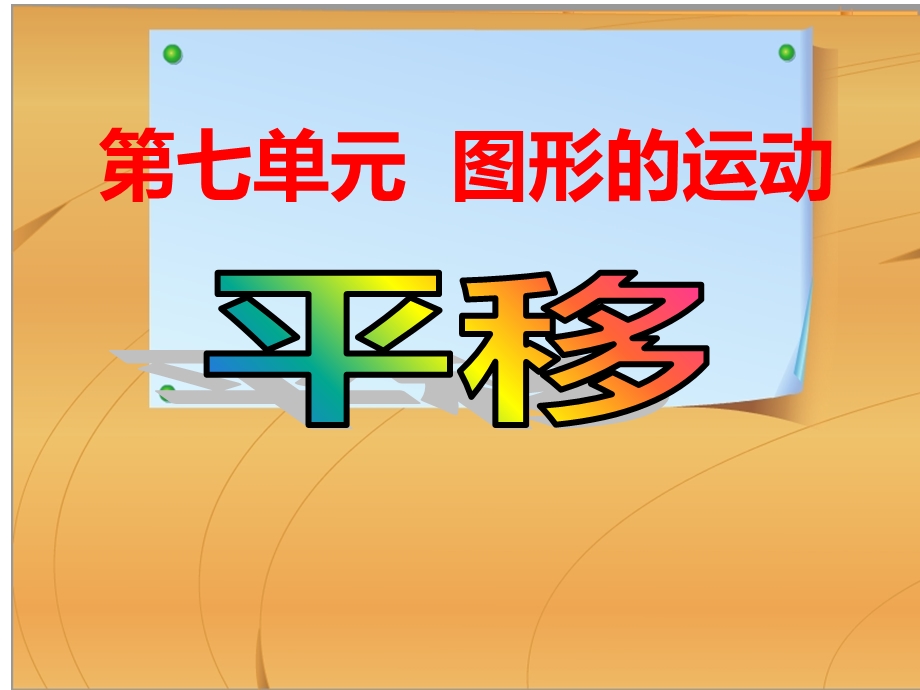 第七单元 图形的运动

平移